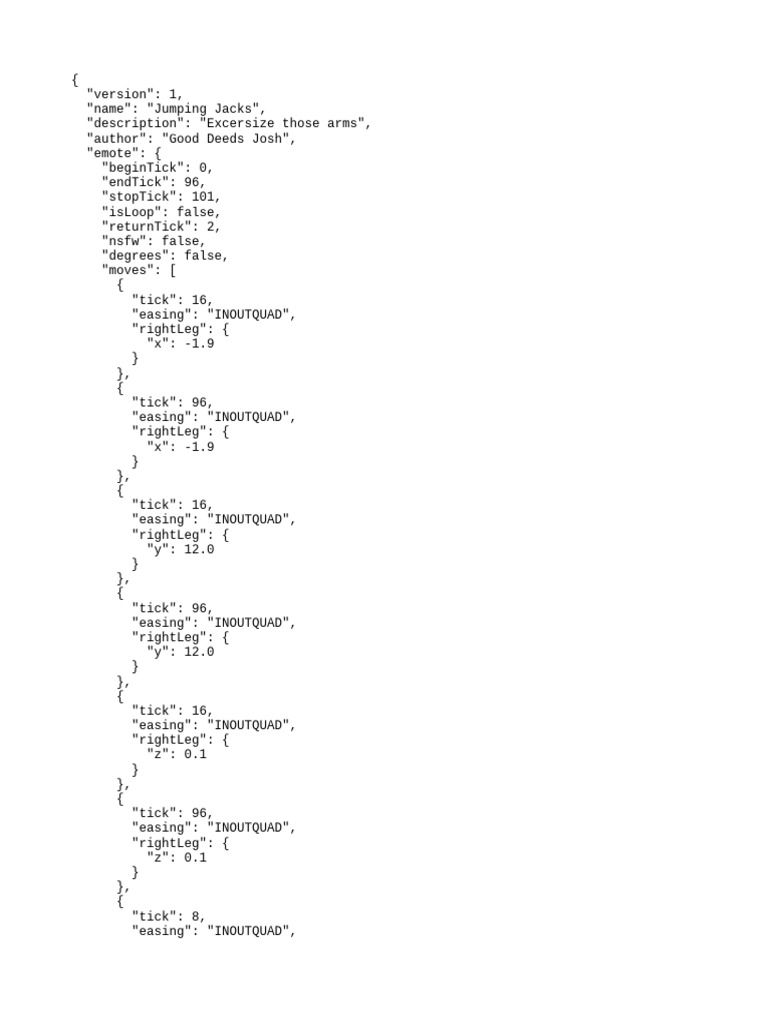 {
  "version": 1,
  "name": "Jumping Jacks",
  "description": "Excersize those arms",
  "author": "Good Deeds Josh",
  "emote": {
    "beginTick": 0,
    "endTick": 96,
    "stopTick": 101,
    "isLoop": false,
    "returnTick": 2,
    "nsfw": false,
    "degrees": false,
    "moves": [
      {
        "tick": 16,
        "easing": "INOUTQUAD",
        "rightLeg": {
          "x": -1.9
        }
      },
      {
        "tick": 96,
        "easing": "INOUTQUAD",
        "rightLeg": {
          "x": -1.9
        }
      },
      {
        "tick": 16,
        "easing": "INOUTQUAD",
        "rightLeg": {
          "y": 12.0
        }
      },
      {
        "tick": 96,
        "easing": "INOUTQUAD",
        "rightLeg": {
          "y": 12.0
        }
      },
      {
        "tick": 16,
        "easing": "INOUTQUAD",
        "rightLeg": {
          "z": 0.1
        }
      },
      {
        "tick": 96,
        "easing": "INOUTQUAD",
        "rightLeg": {
          "z": 0.1
        }
      },
      {
        "tick": 8,
        "easing": "INOUTQUAD",